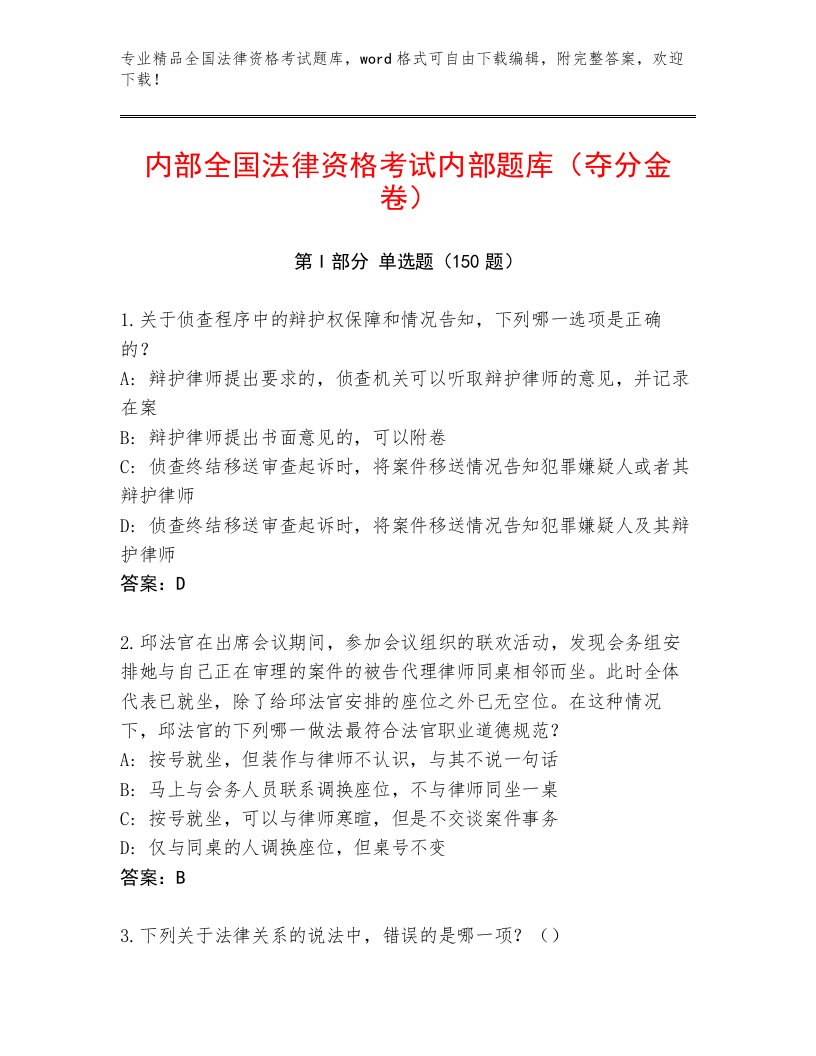 专业精品全国法律资格考试题库，word格式可自由下载编辑，附完整答案，欢迎下载！

内部全国法律资格考试内部题库（夺分金卷）

第Ⅰ部分 单选题（150题）

1.关于侦查程序中的辩护权保障和情况告知，下列哪一选项是正确的？
A：辩护律师提出要求的，侦查机关可以听取辩护律师的意见，并记录在案
B：辩护律师提出书面意见的，可以附卷
C：侦查终结移送审查起诉时，将案件移送情况告知犯罪嫌疑人或者其辩护律师
D：侦查终结移送审查起诉时，将案件移送情况告知犯罪嫌疑人及其辩护律师
答案：D

2.邱法官在出席会议期间，参加会议组织的联欢活动，发现会务组安排她与自己正在审理的案件的被告代理律师同桌相邻而坐。此时全体代表已就坐，除了给邱法官安排的座位之外已无空位。在这种情况下，邱法官的下列哪一做法最符合法官职业道德规范？
A：按号就坐，但装作与律师不认识，与其不说一句话
B：马上与会务人员联系调换座位，不与律师同坐一桌
C：按号就坐，可以与律师寒暄，但是不交谈案件事务
D：仅与同桌的人调换座位，但桌号不变
答案：B

3.下列关于法律关系的说法中，错误的是哪一项？（）